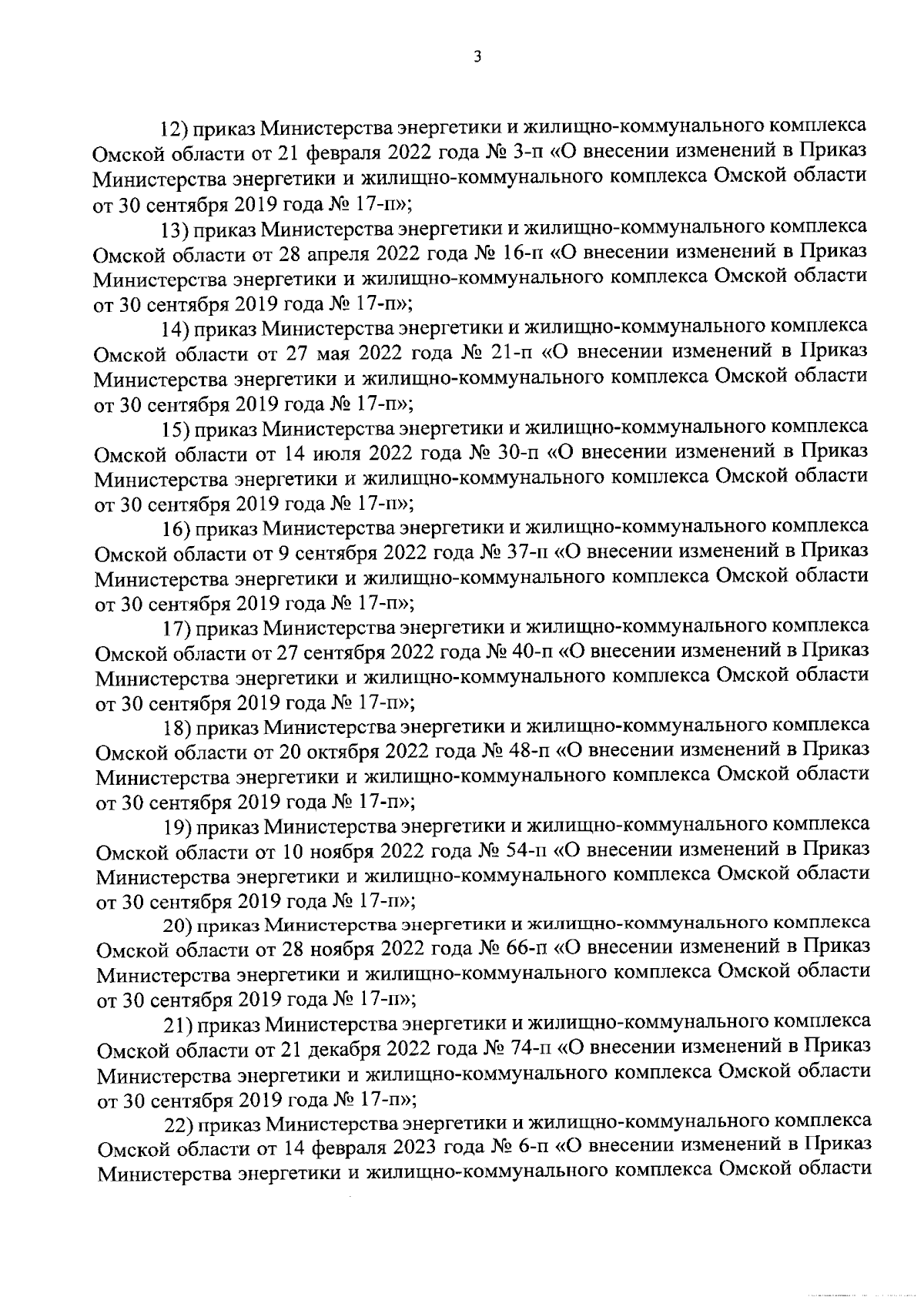 3

12) приказ Министерства энергетики и жилищно-коммунального комплекса Омской области от 21 февраля 2022 года № 3-п «О внесении изменений в Приказ Министерства энергетики и жилищно-коммунального комплекса Омской области от 30 сентября 2019 года № 17-п»;

13) приказ Министерства энергетики и жилищно-коммунального комплекса Омской области от 28 апреля 2022 года № 16-п «О внесении изменений в Приказ Министерства энергетики и жилищно-коммунального комплекса Омской области от 30 сентября 2019 года № 17-п»;

14) приказ Министерства энергетики и жилищно-коммунального комплекса Омской области от 27 мая 2022 года № 21-п «О внесении изменений в Приказ Министерства энергетики и жилищно-коммунального комплекса Омской области от 30 сентября 2019 года № 17-п»;

15) приказ Министерства энергетики и жилищно-коммунального комплекса Омской области от 14 июля 2022 года № 30-п «О внесении изменений в Приказ Министерства энергетики и жилищно-коммунального комплекса Омской области от 30 сентября 2019 года № 17-п»;

16) приказ Министерства энергетики и жилищно-коммунального комплекса Омской области от 9 сентября 2022 года № 37-п «О внесении изменений в Приказ Министерства энергетики и жилищно-коммунального комплекса Омской области от 30 сентября 2019 года № 17-п»;

17) приказ Министерства энергетики и жилищно-коммунального комплекса Омской области от 27 сентября 2022 года № 40-п «О внесении изменений в Приказ Министерства энергетики и жилищно-коммунального комплекса Омской области от 30 сентября 2019 года № 17-п»;

18) приказ Министерства энергетики и жилищно-коммунального комплекса Омской области от 20 октября 2022 года № 48-п «О внесении изменений в Приказ Министерства энергетики и жилищно-коммунального комплекса Омской области от 30 сентября 2019 года № 17-п»;

19) приказ Министерства энергетики и жилищно-коммунального комплекса Омской области от 10 ноября 2022 года № 54-п «О внесении изменений в Приказ Министерства энергетики и жилищно-коммунального комплекса Омской области от 30 сентября 2019 года № 17-п»;

20) приказ Министерства энергетики и жилищно-коммунального комплекса Омской области от 28 ноября 2022 года № 66-п «О внесении изменений в Приказ Министерства энергетики и жилищно-коммунального комплекса Омской области от 30 сентября 2019 года № 17-п»;

21) приказ Министерства энергетики и жилищно-коммунального комплекса Омской области от 21 декабря 2022 года № 74-п «О внесении изменений в Приказ Министерства энергетики и жилищно-коммунального комплекса Омской области от 30 сентября 2019 года № 17-п»;

22) приказ Министерства энергетики и жилищно-коммунального комплекса Омской области от 14 февраля 2023 года № 6-п «О внесении изменений в Приказ Министерства энергетики и жилищно-коммунального комплекса Омской области